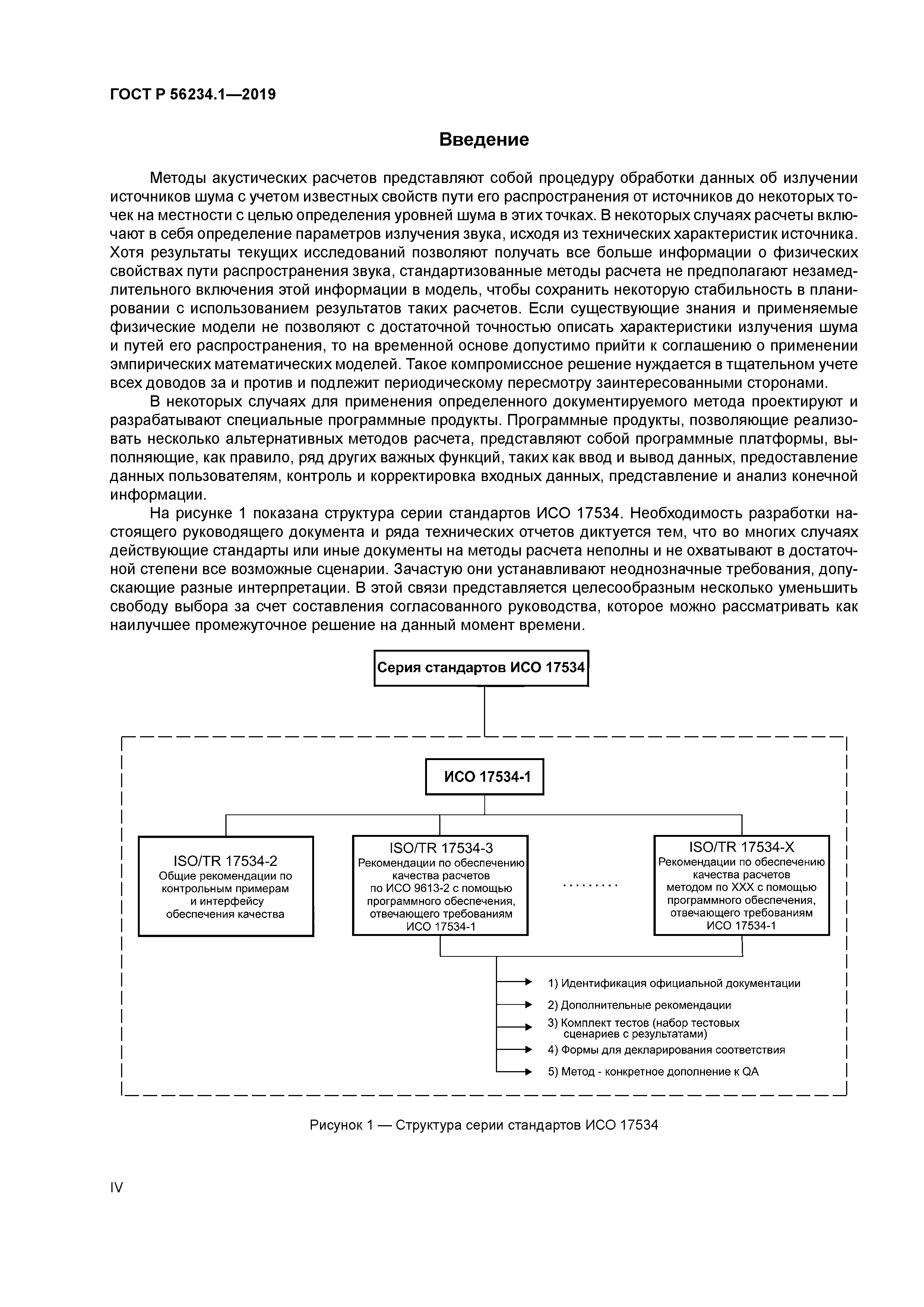 ГОСТ Р 56234.1—2019

Введение

Методы акустических расчетов представляют собой процедуру обработки данных об излучении источников шума с учетом известных свойств пути его распространения от источников до некоторых точек на местности с целью определения уровней шума в этих точках. В некоторых случаях расчеты включают в себя определение параметров излучения звука, исходя из технических характеристик источника. Хотя результаты текущих исследований позволяют получать все больше информации о физических свойствах пути распространения звука, стандартизованные методы расчета не предполагают незамедлительного включения этой информации в модель, чтобы сохранить некоторую стабильность в планировании с использованием результатов таких расчетов. Если существующие знания и применяемые физические модели не позволяют с достаточной точностью описать характеристики излучения шума и путей его распространения, то на временной основе допустимо прийти к соглашению о применении эмпирических математических моделей. Такое компромиссное решение нуждается в тщательном учете всех доводов за и против и подлежит периодическому пересмотру заинтересованными сторонами.

В некоторых случаях для применения определенного документируемого метода проектируют и разрабатывают специальные программные продукты. Программные продукты, позволяющие реализовать несколько альтернативных методов расчета, представляют собой программные платформы, выполняющие, как правило, ряд других важных функций, таких как ввод и вывод данных, предоставление данных пользователям, контроль и корректировка входных данных, представление и анализ конечной информации.

На рисунке 1 показана структура серии стандартов ИСО 17534. Необходимость разработки настоящего руководящего документа и ряда технических отчетов диктуется тем, что во многих случаях действующие стандарты или иные документы на методы расчета неполны и не охватывают в достаточной степени все возможные сценарии. Зачастую они устанавливают неоднозначные требования, допускающие разные интерпретации. В этой связи представляется целесообразным несколько уменьшить свободу выбора за счет составления согласованного руководства, которое можно рассматривать как наилучшее промежуточное решение на данный момент времени.

Серия стандартов ИСО 17534

ИСО 17534-1

ISO/TR 17534-2
Общие рекомендации по контрольным примерам и интерфейсу обеспечения качества

ISO/TR 17534-3
Рекомендации по обеспечению качества расчетов по ИСО 9613-2 с помощью программного обеспечения, отвечающего требованиям ИСО 17534-1

.........

ISO/TR 17534-X
Рекомендации по обеспечению качества расчетов методом по XXX с помощью программного обеспечения, отвечающего требованиям ИСО 17534-1

1) Идентификация официальной документации
2) Дополнительные рекомендации
3) Комплект тестов (набор тестовых сценариев с результатами)
4) Формы для декларирования соответствия
5) Метод - конкретное дополнение к QA

Рисунок 1 — Структура серии стандартов ИСО 17534

IV